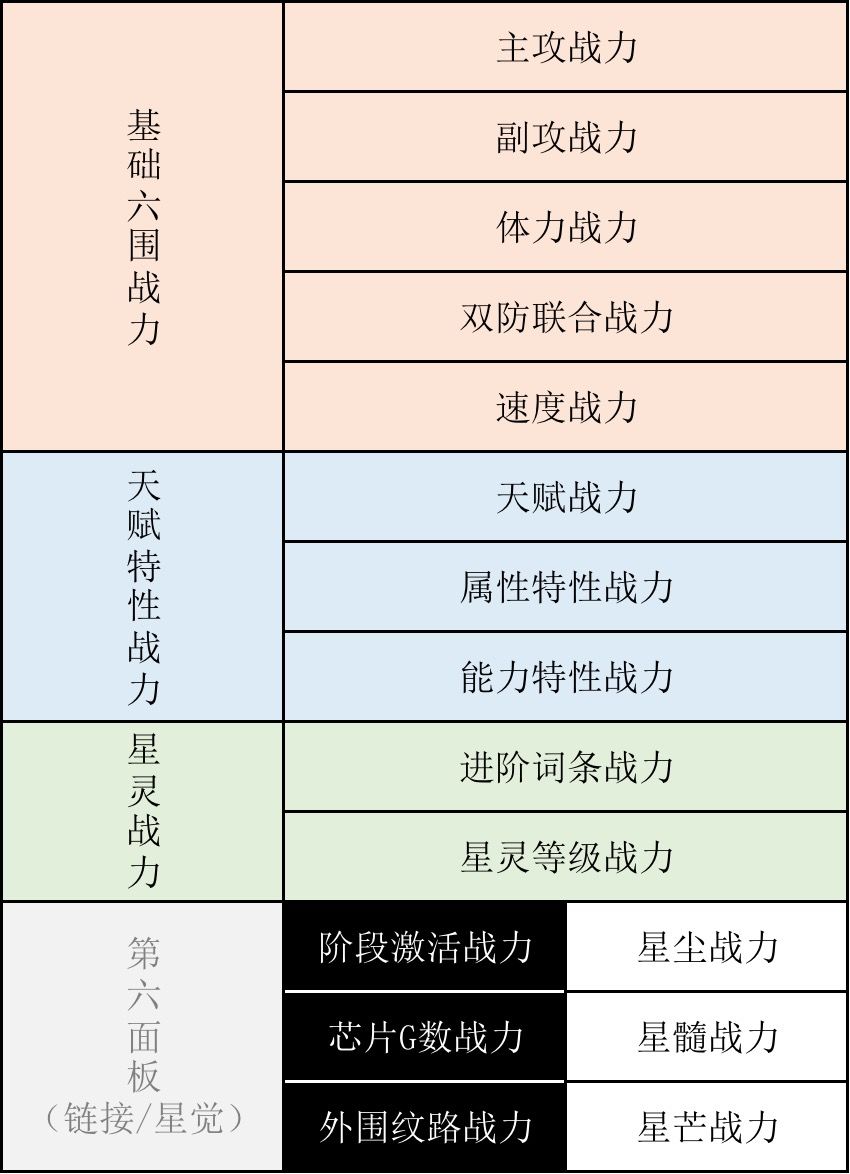 | 基础六围战力 | 主攻战力 | |
|---|---|---|
| | 副攻战力 | |
| | 体力战力 | |
| | 双防联合战力 | |
| | 速度战力 | |
| 天赋特性战力 | 天赋战力 | |
| | 属性特性战力 | |
| | 能力特性战力 | |
| 星灵战力 | 进阶词条战力 | |
| | 星灵等级战力 | |
| 第六面板（链接/星觉） | 阶段激活战力 | 星尘战力 |
| | 芯片G数战力 | 星髓战力 |
| | 外围纹路战力 | 星芒战力 |